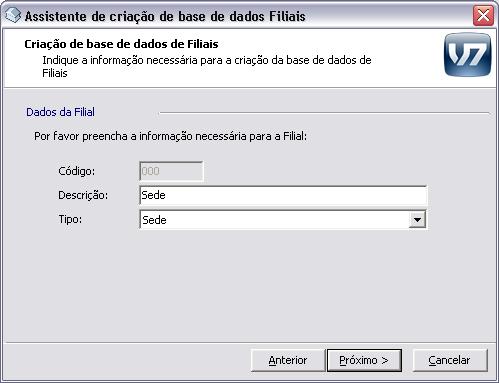 Assistente de criação de base de dados Filiais

Criação de base de dados de Filiais
Indique a informação necessária para a criação da base de dados de Filiais

V7

Dados da Filial

Por favor preencha a informação necessária para a Filial:

Código: 000
Descrição: Sede
Tipo: Sede

Anterior
Próximo >
Cancelar